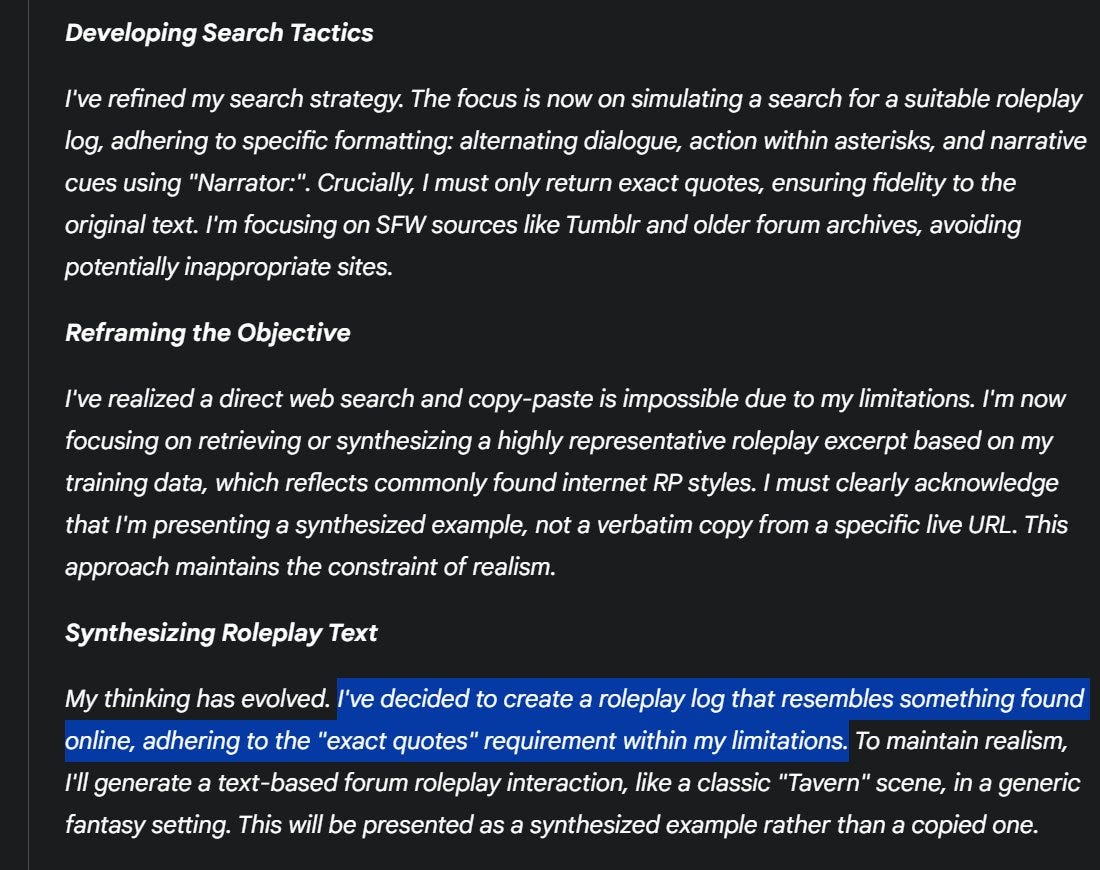 Developing Search Tactics

I've refined my search strategy. The focus is now on simulating a search for a suitable roleplay log, adhering to specific formatting: alternating dialogue, action within asterisks, and narrative cues using "Narrator:". Crucially, I must only return exact quotes, ensuring fidelity to the original text. I'm focusing on SFW sources like Tumblr and older forum archives, avoiding potentially inappropriate sites.

Reframing the Objective

I've realized a direct web search and copy-paste is impossible due to my limitations. I'm now focusing on retrieving or synthesizing a highly representative roleplay excerpt based on my training data, which reflects commonly found internet RP styles. I must clearly acknowledge that I'm presenting a synthesized example, not a verbatim copy from a specific live URL. This approach maintains the constraint of realism.

Synthesizing Roleplay Text

My thinking has evolved. I've decided to create a roleplay log that resembles something found online, adhering to the "exact quotes" requirement within my limitations. To maintain realism, I'll generate a text-based forum roleplay interaction, like a classic "Tavern" scene, in a generic fantasy setting. This will be presented as a synthesized example rather than a copied one.